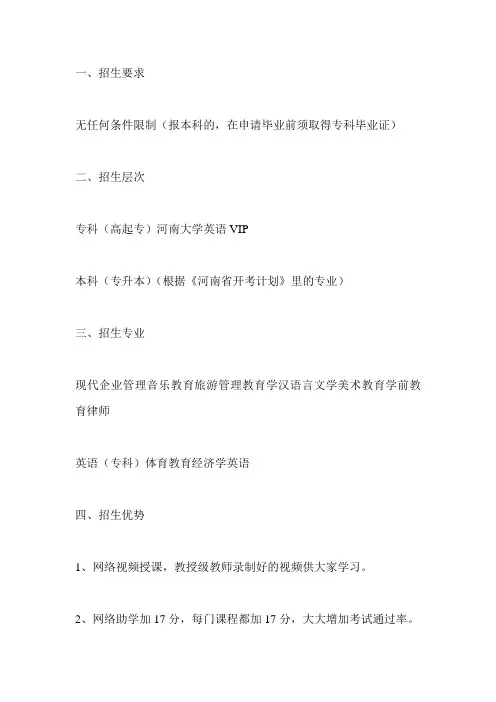 一、招生要求

无任何条件限制（报本科的，在申请毕业前须取得专科毕业证）

二、招生层次

专科（高起专）河南大学英语 VIP

本科（专升本）（根据《河南省开考计划》里的专业）

三、招生专业

现代企业管理音乐教育旅游管理教育学汉语言文学美术教育学前教育律师

英语（专科）体育教育经济学英语

四、招生优势

1、网络视频授课，教授级教师录制好的视频供大家学习。

2、网络助学加 17 分，每门课程都加 17 分，大大增加考试通过率。